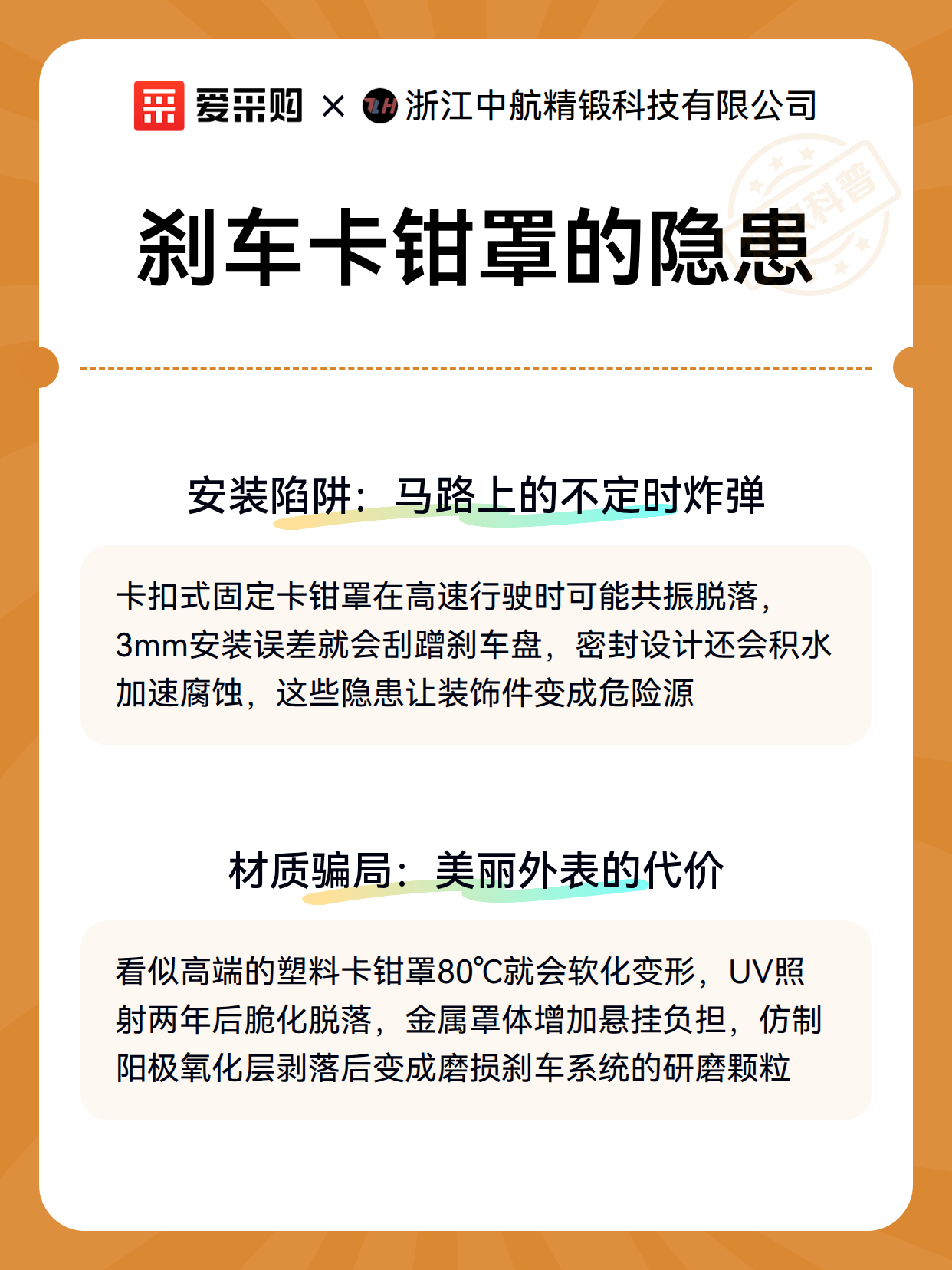 爱采购 × 浙江中航精锻科技有限公司

科普

刹车卡钳罩的隐患

安装陷阱：马路上的不定时炸弹

卡扣式固定卡钳罩在高速行驶时可能共振脱落，3mm安装误差就会刮蹭刹车盘，密封设计还会积水加速腐蚀，这些隐患让装饰件变成危险源

材质骗局：美丽外表的代价

看似高端的塑料卡钳罩80℃就会软化变形，UV照射两年后脆化脱落，金属罩体增加悬挂负担，仿制阳极氧化层剥落后变成磨损刹车系统的研磨颗粒